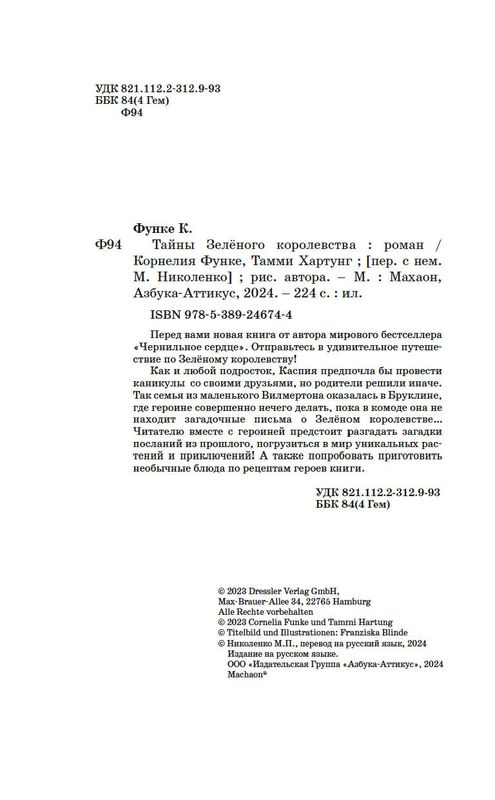 УДК 821.112.2-312.9-93
ББК 84(4 Гем)
Ф94

Функе К.

Ф94 Тайны Зелёного королевства : роман / Корнелия Функе, Тамми Хартунг ; [пер. с нем. М. Николенко] ; рис. автора. – М. : Махаон, Азбука-Аттикус, 2024. – 224 с. : ил.

ISBN 978-5-389-24674-4

Перед вами новая книга от автора мирового бестселлера «Чернильное сердце». Отправьтесь в удивительное путешествие по Зелёному королевству!

Как и любой подросток, Каспия предпочла бы провести каникулы со своими друзьями, но родители решили иначе. Так семья из маленького Вилмертона оказалась в Бруклине, где героине совершенно нечего делать, пока в комоде она не находит загадочные письма о Зелёном королевстве... Читателю вместе с героиней предстоит разгадать загадки посланий из прошлого, погрузиться в мир уникальных растений и приключений! А также попробовать приготовить необычные блюда по рецептам героев книги.

УДК 821.112.2-312.9-93
ББК 84(4 Гем)

© 2023 Dressler Verlag GmbH, Max-Brauer-Allee 34, 22765 Hamburg
Alle Rechte vorbehalten
© 2023 Cornelia Funke und Tammi Hartung
© Titelbild und Illustrationen: Franziska Blinde
© Николенко М.П., перевод на русский язык, 2024
Издание на русском языке.
ООО «Издательская Группа «Азбука-Аттикус», 2024
Machaon®